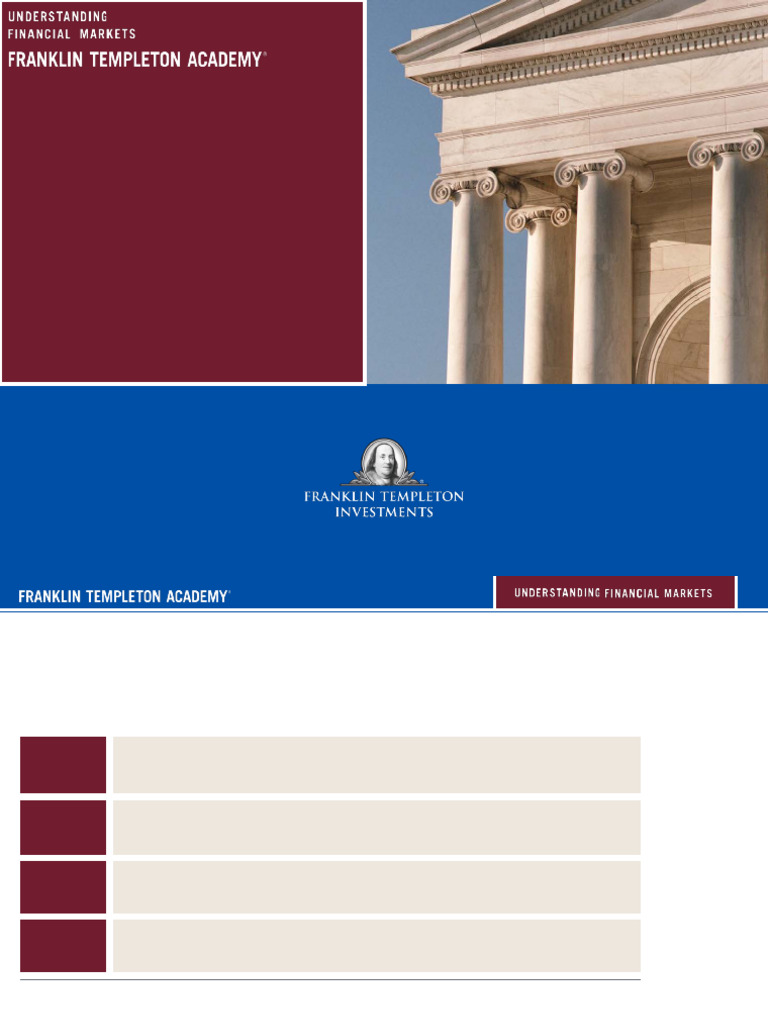 UNDERSTANDING
FINANCIAL MARKETS
FRANKLIN TEMPLETON ACADEMY®

FRANKLIN TEMPLETON
INVESTMENTS

FRANKLIN TEMPLETON ACADEMY®

UNDERSTANDING FINANCIAL MARKETS